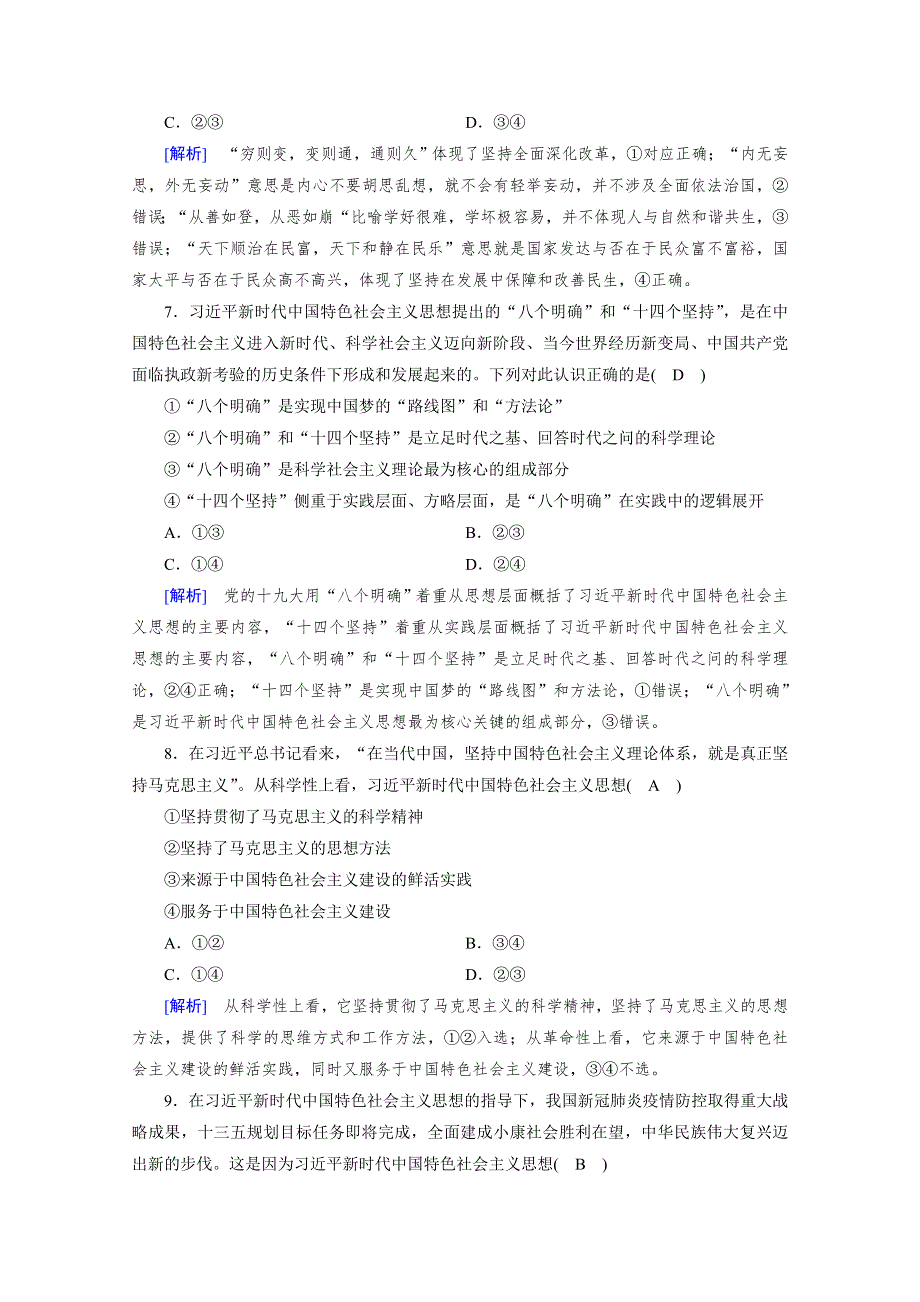 C．②③　　　　　　　　　　　　D．③④

[解析]　“穷则变，变则通，通则久”体现了坚持全面深化改革，①对应正确；“内无妄思，外无妄动”意思是内心不要胡思乱想，就不会有轻举妄动，并不涉及全面依法治国，②错误；“从善如登，从恶如崩“比喻学好很难，学坏极容易，并不体现人与自然和谐共生，③错误；“天下顺治在民富，天下和静在民乐”意思就是国家发达与否在于民众富不富裕，国家太平与否在于民众高不高兴，体现了坚持在发展中保障和改善民生，④正确。

7．习近平新时代中国特色社会主义思想提出的“八个明确”和“十四个坚持”，是在中国特色社会主义进入新时代、科学社会主义迈向新阶段、当今世界经历新变局、中国共产党面临执政新考验的历史条件下形成和发展起来的。下列对此认识正确的是(　D　)

①“八个明确”是实现中国梦的“路线图”和“方法论”

②“八个明确”和“十四个坚持”是立足时代之基、回答时代之问的科学理论

③“八个明确”是科学社会主义理论最为核心的组成部分

④“十四个坚持”侧重于实践层面、方略层面，是“八个明确”在实践中的逻辑展开

A．①③　　　　　　　　　　　　B．②③

C．①④　　　　　　　　　　　　D．②④

[解析]　党的十九大用“八个明确”着重从思想层面概括了习近平新时代中国特色社会主义思想的主要内容，“十四个坚持”着重从实践层面概括了习近平新时代中国特色社会主义思想的主要内容，“八个明确”和“十四个坚持”是立足时代之基、回答时代之问的科学理论，②④正确；“十四个坚持”是实现中国梦的“路线图”和方法论，①错误；“八个明确”是习近平新时代中国特色社会主义思想最为核心关键的组成部分，③错误。

8．在习近平总书记看来，“在当代中国，坚持中国特色社会主义理论体系，就是真正坚持马克思主义”。从科学性上看，习近平新时代中国特色社会主义思想(　A　)

①坚持贯彻了马克思主义的科学精神

②坚持了马克思主义的思想方法

③来源于中国特色社会主义建设的鲜活实践

④服务于中国特色社会主义建设

A．①②　　　　　　　　　　　　B．③④

C．①④　　　　　　　　　　　　D．②③

[解析]　从科学性上看，它坚持贯彻了马克思主义的科学精神，坚持了马克思主义的思想方法，提供了科学的思维方式和工作方法，①②入选；从革命性上看，它来源于中国特色社会主义建设的鲜活实践，同时又服务于中国特色社会主义建设，③④不选。

9．在习近平新时代中国特色社会主义思想的指导下，我国新冠肺炎疫情防控取得重大战略成果，十三五规划目标任务即将完成，全面建成小康社会胜利在望，中华民族伟大复兴迈出新的步伐。这是因为习近平新时代中国特色社会主义思想(　B　)